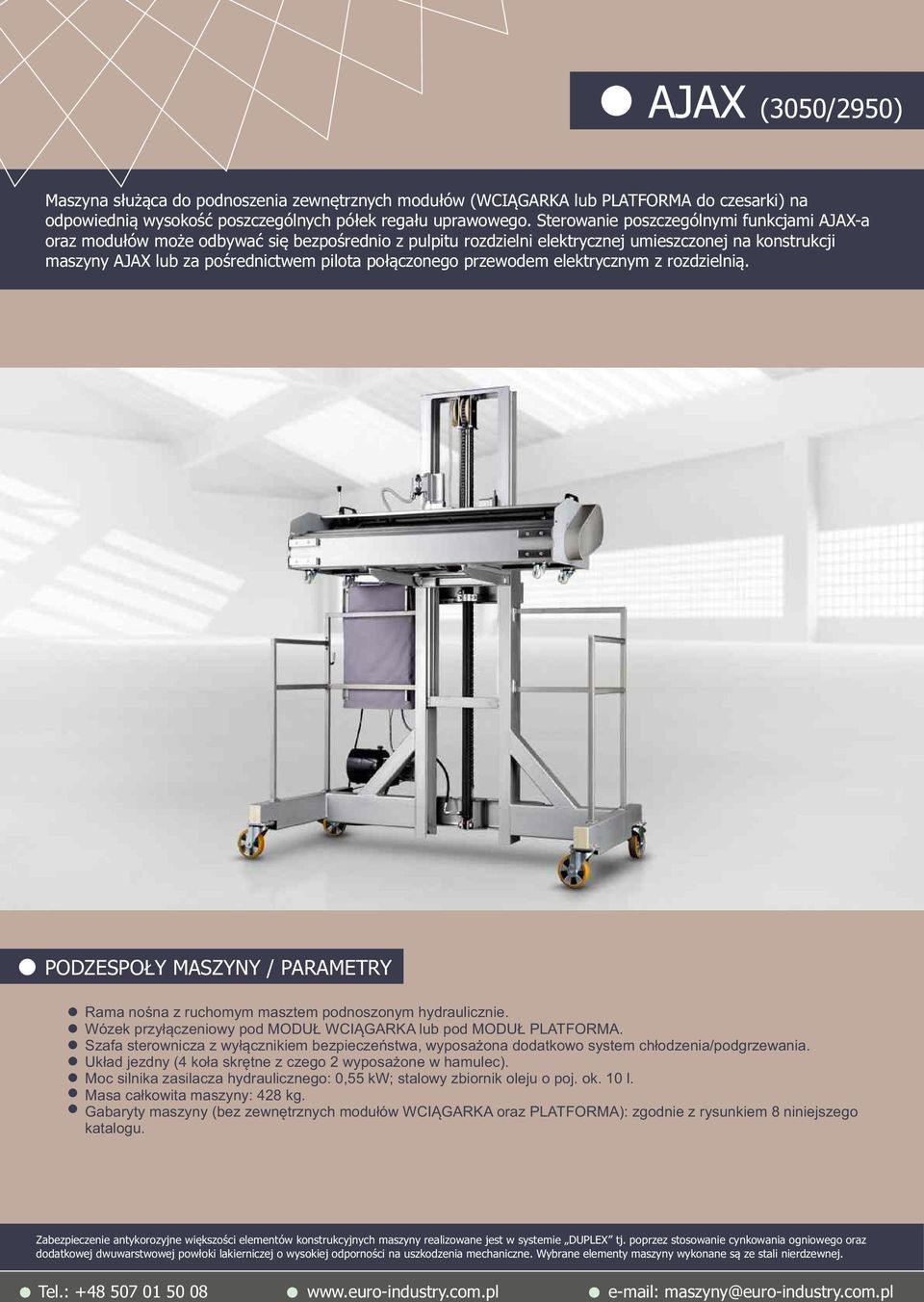 AJAX (3050/2950)

Maszyna służąca do podnoszenia zewnętrznych modułów (WCIĄGARKA lub PLATFORMA do czesarki) na odpowiednią wysokość poszczególnych półek regału uprawowego. Sterowanie poszczególnymi funkcjami AJAX-a oraz modułów może odbywać się bezpośrednio z pulpitu rozdzielni elektrycznej umieszczonej na konstrukcji maszyny AJAX lub za pośrednictwem pilota połączonego przewodem elektrycznym z rozdzielnią.

PODZESPOŁY MASZYNY / PARAMETRY

Rama nośna z ruchomym masztem podnoszonym hydraulicznie.
Wózek przyłączeniowy pod MODUŁ WCIĄGARKA lub pod MODUŁ PLATFORMA.
Szafa sterownicza z wyłącznikiem bezpieczeństwa, wyposażona dodatkowo system chłodzenia/podgrzewania.
Układ jezdny (4 koła skrętne z czego 2 wyposażone w hamulec).
Moc silnika zasilacza hydraulicznego: 0,55 kW; stalowy zbiornik oleju o poj. ok. 10 l.
Masa całkowita maszyny: 428 kg.
Gabaryty maszyny (bez zewnętrznych modułów WCIĄGARKA oraz PLATFORMA): zgodnie z rysunkiem 8 niniejszego katalogu.

Zabezpieczenie antykorozyjne większości elementów konstrukcyjnych maszyny realizowane jest w systemie „DUPLEX" tj. poprzez stosowanie cynkowania ogniowego oraz dodatkowej dwuwarstwowej powłoki lakierniczej o wysokiej odporności na uszkodzenia mechaniczne. Wybrane elementy maszyny wykonane są ze stali nierdzewnej.

Tel.: +48 507 01 50 08 www.euro-industry.com.pl e-mail: maszyny@euro-industry.com.pl